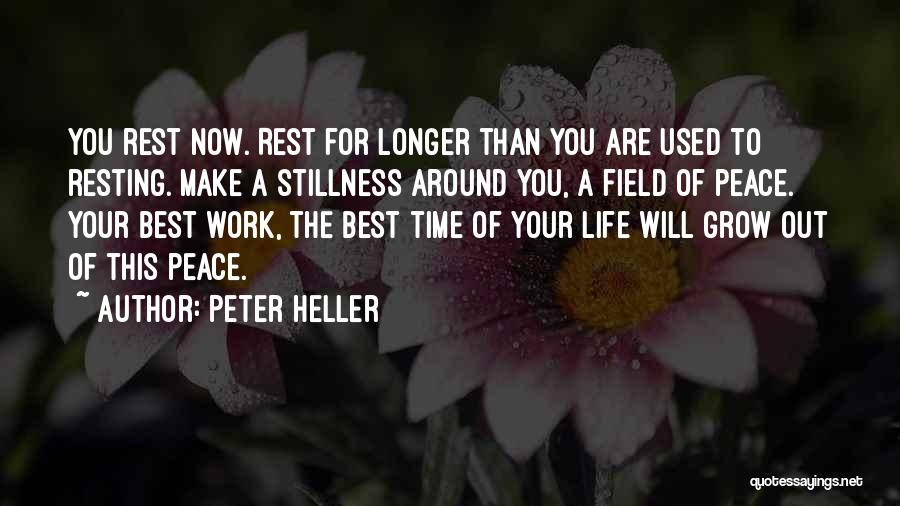 YOU REST NOW. REST FOR LONGER THAN YOU ARE USED TO RESTING. MAKE A STILLNESS AROUND YOU, A FIELD OF PEACE. YOUR BEST WORK, THE BEST TIME OF YOUR LIFE WILL GROW OUT OF THIS PEACE.

~ AUTHOR: PETER HELLER

quotessayings.net